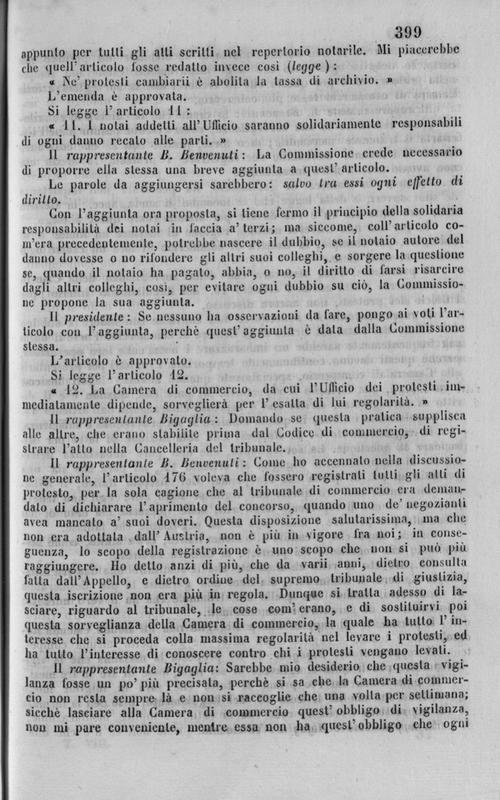 399

appunto per tutti gli atti scritti nel repertorio notarile. Mi piacerebbe che quell'articolo fosse redatto invece così (legge):

« Ne' protesti cambiarii è abolita la tassa di archivio. »

L'emenda è approvata.

Si legge l'articolo 11:

« 11. I notai addetti all'Ufficio saranno solidariamente responsabili di ogni danno recato alle parti. »

Il rappresentante B. Benvenuti: La Commissione crede necessario di proporre ella stessa una breve aggiunta a quest'articolo.

Le parole da aggiungersi sarebbero: salvo tra essi ogni effetto di diritto.

Con l'aggiunta ora proposta, si tiene fermo il principio della solidaria responsabilità dei notai in faccia a' terzi; ma siccome, coll'articolo com'era precedentemente, potrebbe nascere il dubbio, se il notaio autore del danno dovesse o no rifondere gli altri suoi colleghi, e sorgere la questione se, quando il notaio ha pagato, abbia, o no, il diritto di farsi risarcire dagli altri colleghi, così, per evitare ogni dubbio su ciò, la Commissione propone la sua aggiunta.

Il presidente: Se nessuno ha osservazioni da fare, pongo ai voti l'articolo con l'aggiunta, perchè quest'aggiunta è data dalla Commissione stessa.

L'articolo è approvato.

Si legge l'articolo 12.

« 12. La Camera di commercio, da cui l'Ufficio dei protesti immediatamente dipende, sorveglierà per l'esatta di lui regolarità. »

Il rappresentante Bigaglia: Domando se questa pratica supplisca alle altre, che erano stabilite prima dal Codice di commercio, di registrare l'atto nella Cancelleria del tribunale.

Il rappresentante B. Benvenuti: Come ho accennato nella discussione generale, l'articolo 176 voleva che fossero registrati tutti gli atti di protesto, per la sola cagione che al tribunale di commercio era demandato di dichiarare l'aprimento del concorso, quando uno de' negozianti avea mancato a' suoi doveri. Questa disposizione salutarissima, ma che non era adottata dall'Austria, non è più in vigore fra noi; in conseguenza, lo scopo della registrazione è uno scopo che non si può più raggiungere. Ho detto anzi di più, che da varii anni, dietro consulta fatta dall'Appello, e dietro ordine del supremo tribunale di giustizia, questa iscrizione non era più in regola. Dunque si tratta adesso di lasciare, riguardo al tribunale, le cose com'erano, e di sostituirvi poi questa sorveglianza della Camera di commercio, la quale ha tutto l'interesse che si proceda colla massima regolarità nel levare i protesti, ed ha tutto l'interesse di conoscere contro chi i protesti vengano levati.

Il rappresentante Bigaglia: Sarebbe mio desiderio che questa vigilanza fosse un po' più precisata, perchè si sa che la Camera di commercio non resta sempre là e non si raccoglie che una volta per settimana; sicchè lasciare alla Camera di commercio quest'obbligo di vigilanza, non mi pare conveniente, mentre essa non ha quest'obbligo che ogni